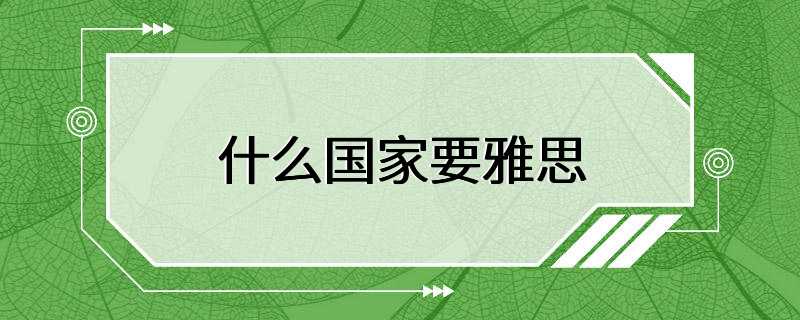 什么国家要雅思